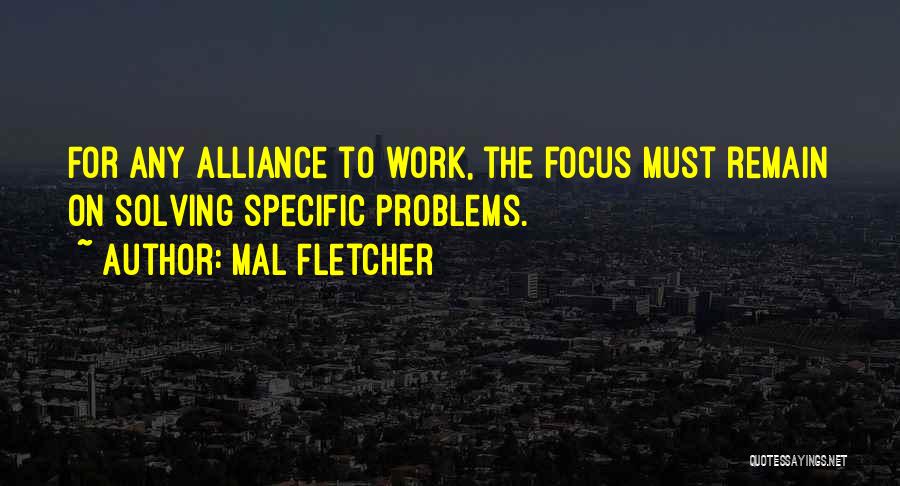 FOR ANY ALLIANCE TO WORK, THE FOCUS MUST REMAIN ON SOLVING SPECIFIC PROBLEMS.

~ AUTHOR: MAL FLETCHER

QUOTESSAYINGS.NET